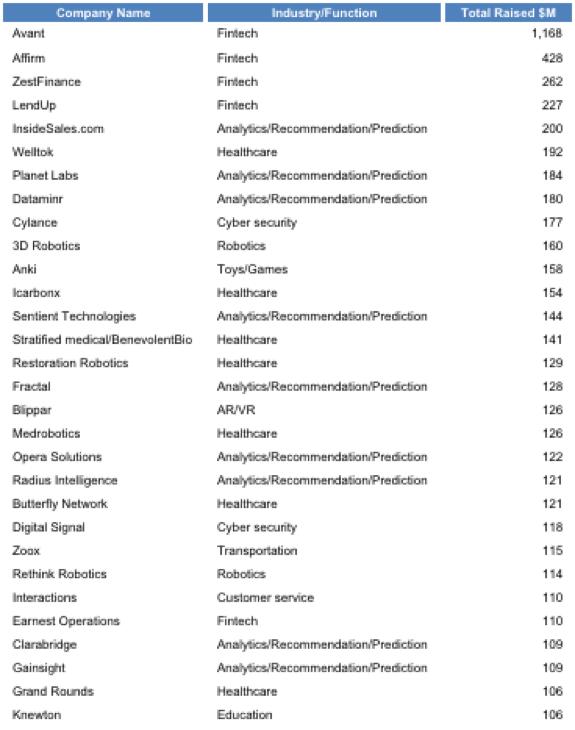 | Company Name | Industry/Function | Total Raised $M |
|---|---|---|
| Avant | Fintech | 1,168 |
| Affirm | Fintech | 428 |
| ZestFinance | Fintech | 262 |
| LendUp | Fintech | 227 |
| InsideSales.com | Analytics/Recommendation/Prediction | 200 |
| Welltok | Healthcare | 192 |
| Planet Labs | Analytics/Recommendation/Prediction | 184 |
| Dataminr | Analytics/Recommendation/Prediction | 180 |
| Cylance | Cyber security | 177 |
| 3D Robotics | Robotics | 160 |
| Anki | Toys/Games | 158 |
| Icarbonx | Healthcare | 154 |
| Sentient Technologies | Analytics/Recommendation/Prediction | 144 |
| Stratified medical/BenevolentBio | Healthcare | 141 |
| Restoration Robotics | Healthcare | 129 |
| Fractal | Analytics/Recommendation/Prediction | 128 |
| Blippar | AR/VR | 126 |
| Medrobotics | Healthcare | 126 |
| Opera Solutions | Analytics/Recommendation/Prediction | 122 |
| Radius Intelligence | Analytics/Recommendation/Prediction | 121 |
| Butterfly Network | Healthcare | 121 |
| Digital Signal | Cyber security | 118 |
| Zoox | Transportation | 115 |
| Rethink Robotics | Robotics | 114 |
| Interactions | Customer service | 110 |
| Earnest Operations | Fintech | 110 |
| Clarabridge | Analytics/Recommendation/Prediction | 109 |
| Gainsight | Analytics/Recommendation/Prediction | 109 |
| Grand Rounds | Healthcare | 106 |
| Knewton | Education | 106 |